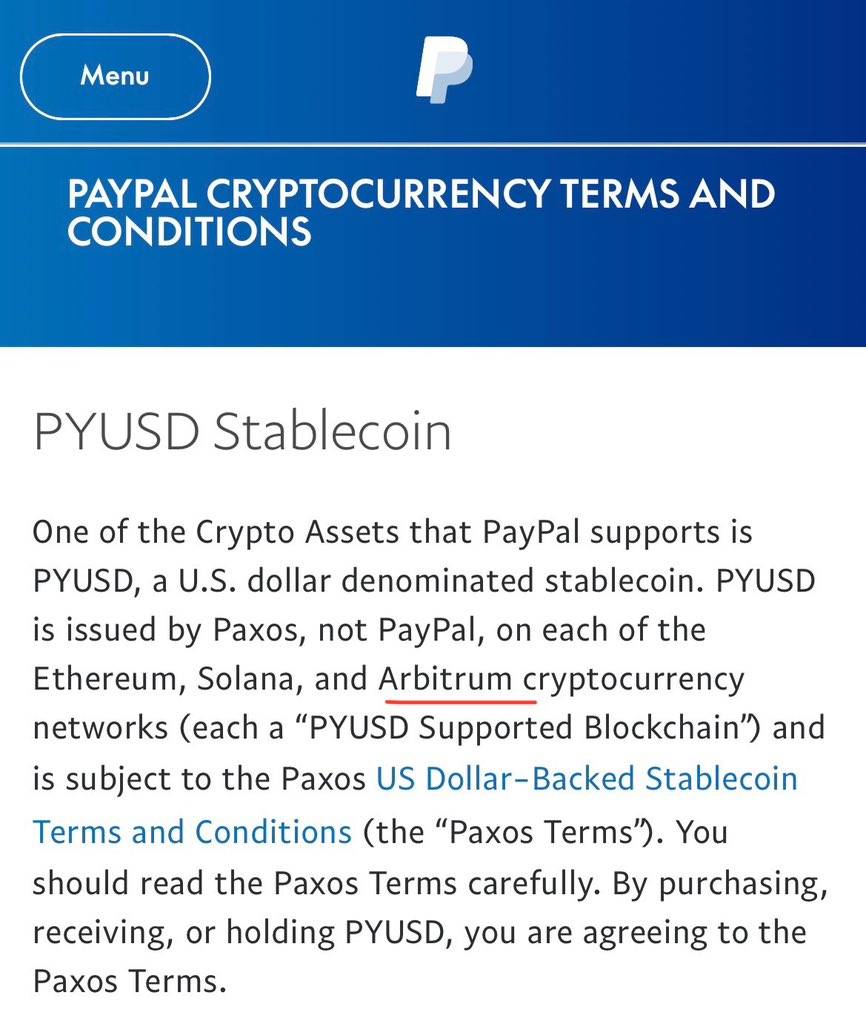 Menu

PAYPAL CRYPTOCURRENCY TERMS AND CONDITIONS

PYUSD Stablecoin

One of the Crypto Assets that PayPal supports is PYUSD, a U.S. dollar denominated stablecoin. PYUSD is issued by Paxos, not PayPal, on each of the Ethereum, Solana, and Arbitrum cryptocurrency networks (each a “PYUSD Supported Blockchain”) and is subject to the Paxos US Dollar-Backed Stablecoin Terms and Conditions (the “Paxos Terms”). You should read the Paxos Terms carefully. By purchasing, receiving, or holding PYUSD, you are agreeing to the Paxos Terms.